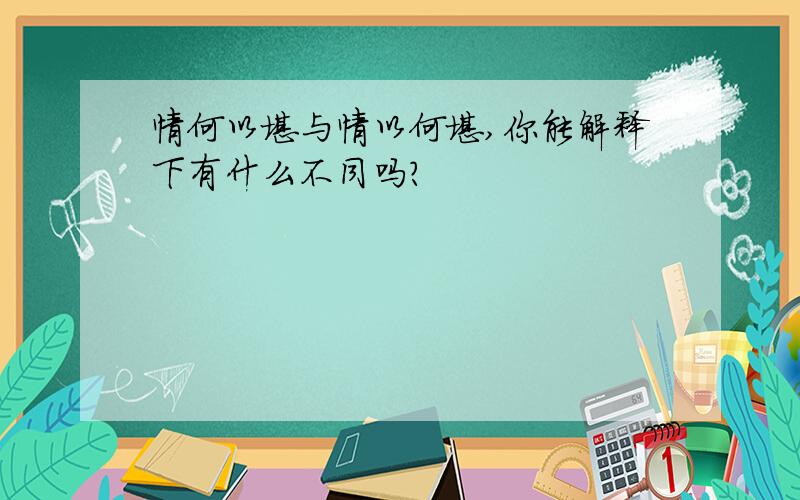 情何以堪与情以何堪,你能解释下有什么不同吗?